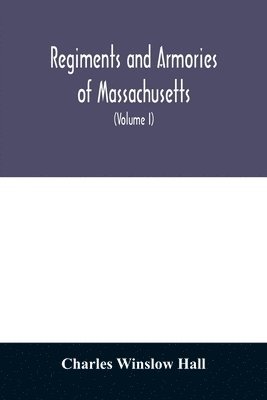 Regiments and Armories of Massachusetts

(Volume I)

Charles Winslow Hall